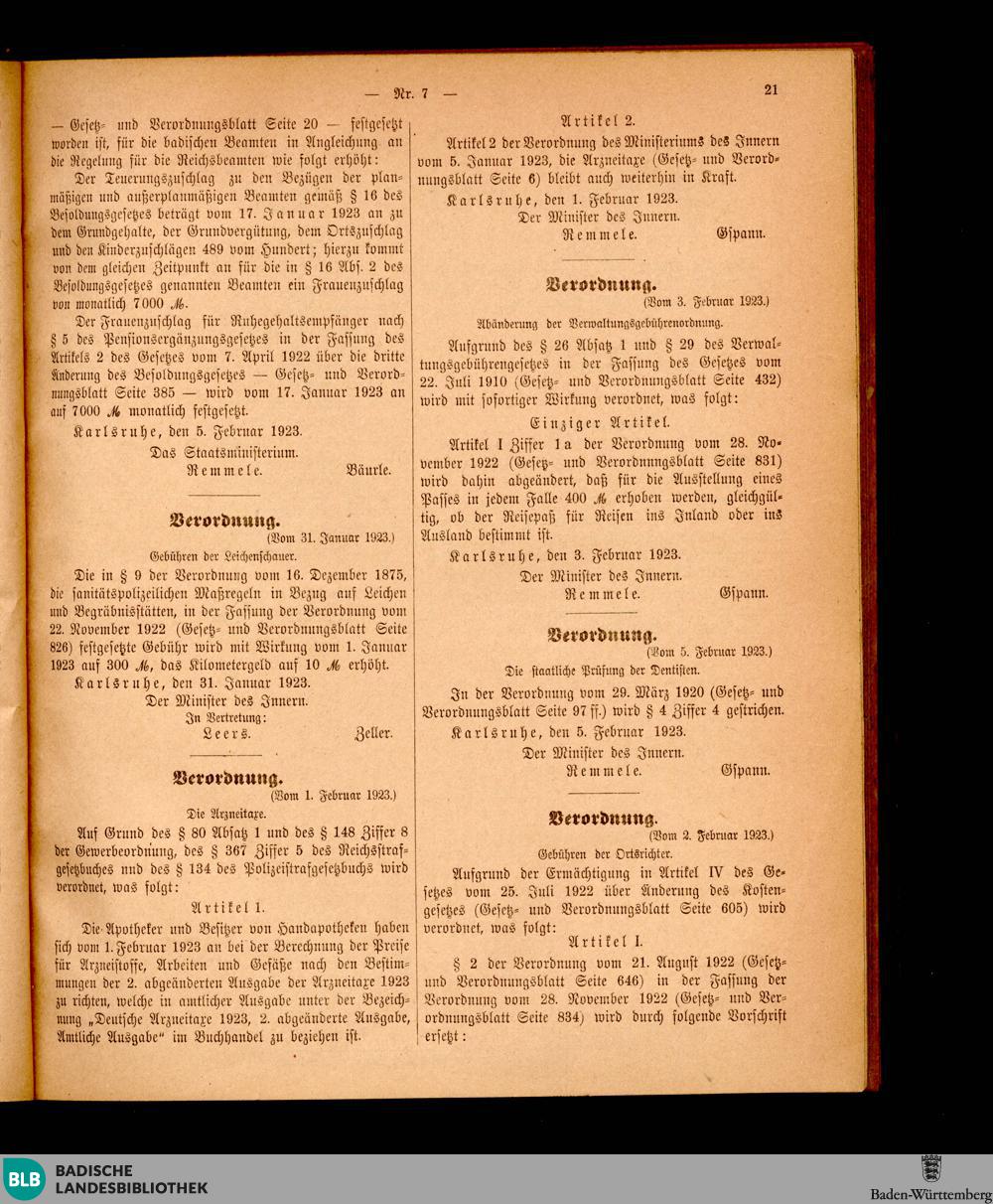 — Nr. 7 — 21

— Gesetz- und Verordnungsblatt Seite 20 — festgesetzt worden ist, für die badischen Beamten in Angleichung an die Regelung für die Reichsbeamten wie folgt erhöht:

Der Teuerungszuschlag zu den Bezügen der planmäßigen und außerplanmäßigen Beamten gemäß § 16 des Besoldungsgesetzes beträgt vom 17. Januar 1923 an zu dem Grundgehalte, der Grundvergütung, dem Ortszuschlag und den Kinderzuschlägen 489 vom Hundert; hierzu kommt von dem gleichen Zeitpunkt an für die in § 16 Abs. 2 des Besoldungsgesetzes genannten Beamten ein Frauenzuschlag von monatlich 7000 ℳ.

Der Frauenzuschlag für Ruhegehaltsempfänger nach § 5 des Pensionsergänzungsgesetzes in der Fassung des Artikels 2 des Gesetzes vom 7. April 1922 über die dritte Änderung des Besoldungsgesetzes — Gesetz- und Verordnungsblatt Seite 385 — wird vom 17. Januar 1923 an auf 7000 ℳ monatlich festgesetzt.

Karlsruhe, den 5. Februar 1923.

Das Staatsministerium.

Remmele. Bäurle.

Verordnung.

(Vom 31. Januar 1923.)

Gebühren der Leichenschauer.

Die in § 9 der Verordnung vom 16. Dezember 1875, die sanitätspolizeilichen Maßregeln in Bezug auf Leichen und Begräbnisstätten, in der Fassung der Verordnung vom 22. November 1922 (Gesetz- und Verordnungsblatt Seite 826) festgesetzte Gebühr wird mit Wirkung vom 1. Januar 1923 auf 300 ℳ, das Kilometergeld auf 10 ℳ erhöht.

Karlsruhe, den 31. Januar 1923.

Der Minister des Innern.

In Vertretung:

Leers. Zeller.

Verordnung.

(Vom 1. Februar 1923.)

Die Arzneitaxe.

Auf Grund des § 80 Absatz 1 und des § 148 Ziffer 8 der Gewerbeordnung, des § 367 Ziffer 5 des Reichsstrafgesetzbuches und des § 134 des Polizeistrafgesetzbuchs wird verordnet, was folgt:

Artikel 1.

Die Apotheker und Besitzer von Handapotheken haben sich vom 1. Februar 1923 an bei der Berechnung der Preise für Arzneistoffe, Arbeiten und Gefäße nach den Bestimmungen der 2. abgeänderten Ausgabe der Arzneitaxe 1923 zu richten, welche in amtlicher Ausgabe unter der Bezeichnung „Deutsche Arzneitaxe 1923, 2. abgeänderte Ausgabe, Amtliche Ausgabe“ im Buchhandel zu beziehen ist.

Artikel 2.

Artikel 2 der Verordnung des Ministeriums des Innern vom 5. Januar 1923, die Arzneitaxe (Gesetz- und Verordnungsblatt Seite 6) bleibt auch weiterhin in Kraft.

Karlsruhe, den 1. Februar 1923.

Der Minister des Innern.

Remmele. Gspann.

Verordnung.

(Vom 3. Februar 1923.)

Abänderung der Verwaltungsgebührenordnung.

Aufgrund des § 26 Absatz 1 und § 29 des Verwaltungsgebührengesetzes in der Fassung des Gesetzes vom 22. Juli 1910 (Gesetz- und Verordnungsblatt Seite 432) wird mit sofortiger Wirkung verordnet, was folgt:

Einziger Artikel.

Artikel I Ziffer 1a der Verordnung vom 28. November 1922 (Gesetz- und Verordnungsblatt Seite 831) wird dahin abgeändert, daß für die Ausstellung eines Passes in jedem Falle 400 ℳ erhoben werden, gleichgültig, ob der Reisepaß für Reisen ins Inland oder ins Ausland bestimmt ist.

Karlsruhe, den 3. Februar 1923.

Der Minister des Innern.

Remmele. Gspann.

Verordnung.

(Vom 5. Februar 1923.)

Die staatliche Prüfung der Dentisten.

In der Verordnung vom 29. März 1920 (Gesetz- und Verordnungsblatt Seite 97 ff.) wird § 4 Ziffer 4 gestrichen.

Karlsruhe, den 5. Februar 1923.

Der Minister des Innern.

Remmele. Gspann.

Verordnung.

(Vom 2. Februar 1923.)

Gebühren der Ortsrichter.

Aufgrund der Ermächtigung in Artikel IV des Gesetzes vom 25. Juli 1922 über Änderung des Kostengesetzes (Gesetz- und Verordnungsblatt Seite 605) wird verordnet, was folgt:

Artikel I.

§ 2 der Verordnung vom 21. August 1922 (Gesetz- und Verordnungsblatt Seite 646) in der Fassung der Verordnung vom 28. November 1922 (Gesetz- und Verordnungsblatt Seite 834) wird durch folgende Vorschrift ersetzt:

BLB BADISCHE LANDESBIBLIOTHEK

Baden-Württemberg